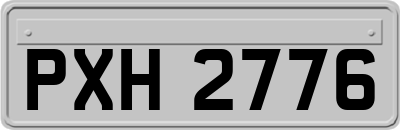 PXH 2776